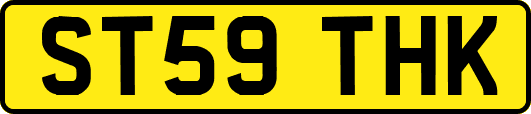 ST59 THK